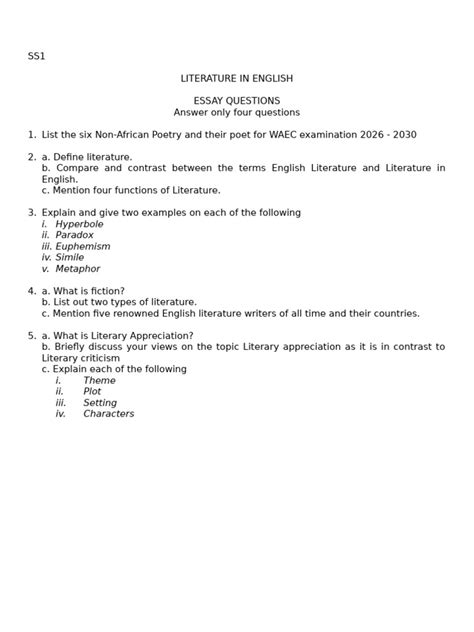 SS1

LITERATURE IN ENGLISH

ESSAY QUESTIONS
Answer only four questions

1. List the six Non-African Poetry and their poet for WAEC examination 2026 - 2030

2. a. Define literature.
b. Compare and contrast between the terms English Literature and Literature in English.
c. Mention four functions of Literature.

3. Explain and give two examples on each of the following
i. Hyperbole
ii. Paradox
iii. Euphemism
iv. Simile
v. Metaphor

4. a. What is fiction?
b. List out two types of literature.
c. Mention five renowned English literature writers of all time and their countries.

5. a. What is Literary Appreciation?
b. Briefly discuss your views on the topic Literary appreciation as it is in contrast to Literary criticism
c. Explain each of the following
i. Theme
ii. Plot
iii. Setting
iv. Characters